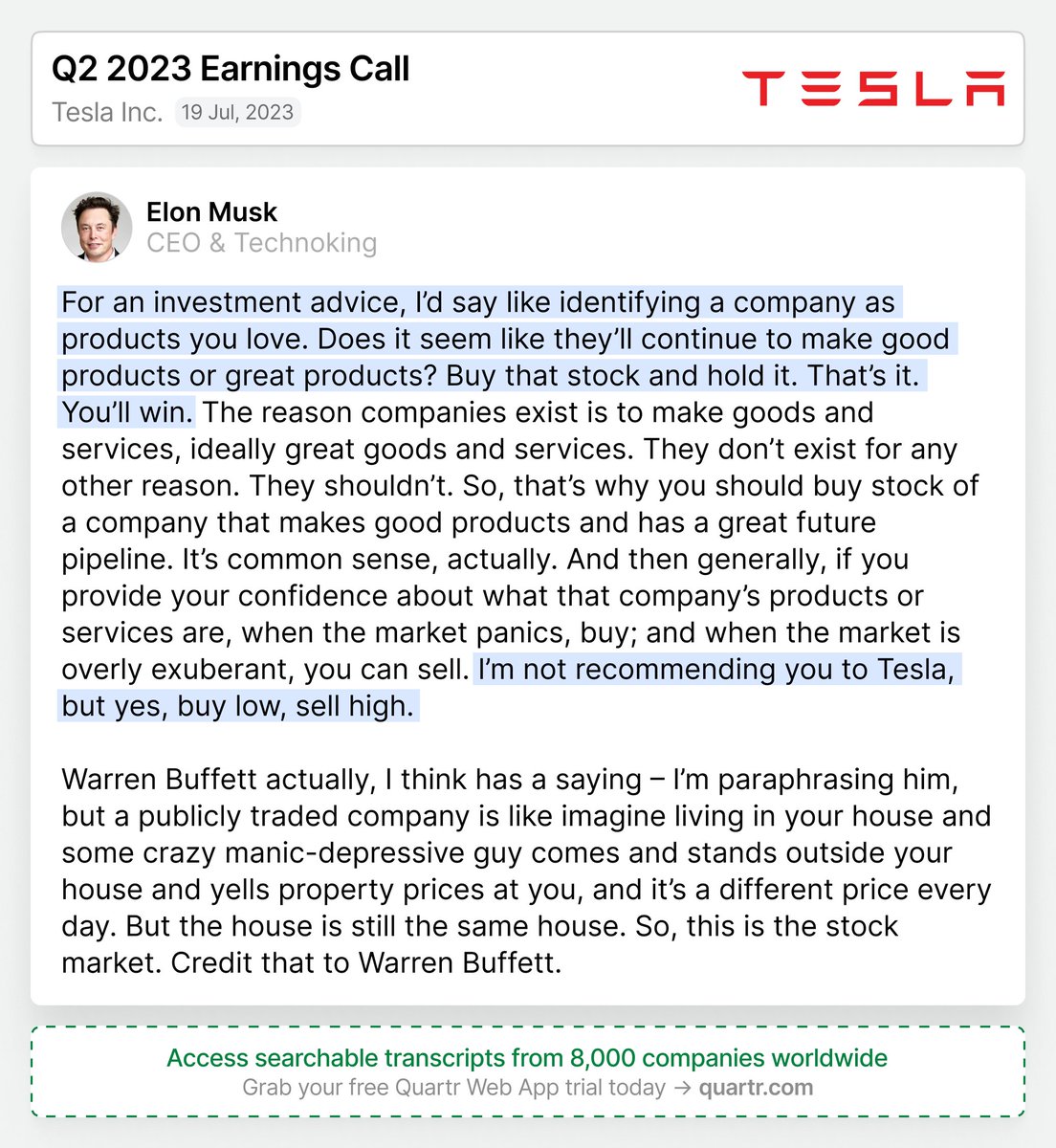 Q2 2023 Earnings Call
Tesla Inc. 19 Jul, 2023

TESLA

Elon Musk
CEO & Technoking

For an investment advice, I'd say like identifying a company as products you love. Does it seem like they'll continue to make good products or great products? Buy that stock and hold it. That's it. You'll win. The reason companies exist is to make goods and services, ideally great goods and services. They don't exist for any other reason. They shouldn't. So, that's why you should buy stock of a company that makes good products and has a great future pipeline. It's common sense, actually. And then generally, if you provide your confidence about what that company's products or services are, when the market panics, buy; and when the market is overly exuberant, you can sell. I'm not recommending you to Tesla, but yes, buy low, sell high.

Warren Buffett actually, I think has a saying – I'm paraphrasing him, but a publicly traded company is like imagine living in your house and some crazy manic-depressive guy comes and stands outside your house and yells property prices at you, and it's a different price every day. But the house is still the same house. So, this is the stock market. Credit that to Warren Buffett.

Access searchable transcripts from 8,000 companies worldwide
Grab your free Quartr Web App trial today → quartr.com